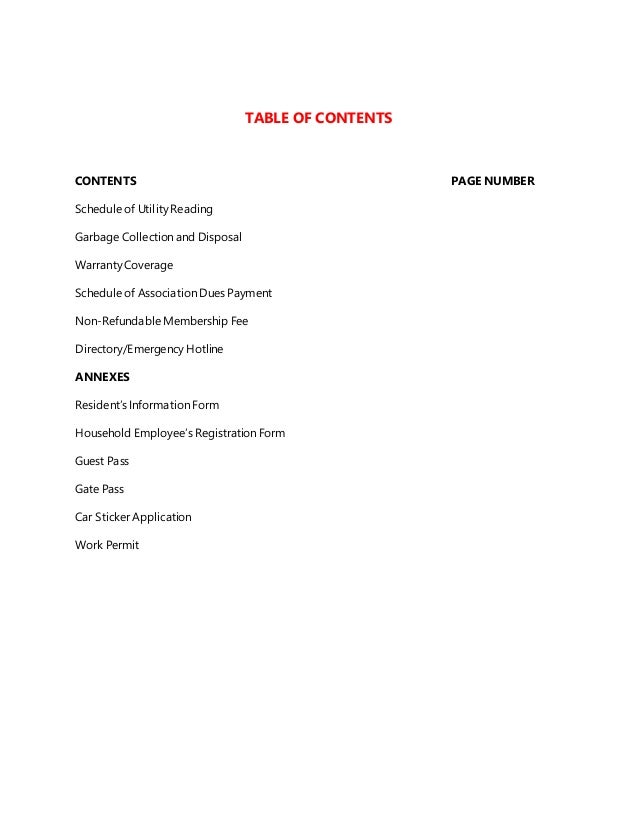 TABLE OF CONTENTS

CONTENTS

PAGE NUMBER

Schedule of Utility Reading

Garbage Collection and Disposal

Warranty Coverage

Schedule of Association Dues Payment

Non-Refundable Membership Fee

Directory/Emergency Hotline

ANNEXES

Resident's Information Form

Household Employee's Registration Form

Guest Pass

Gate Pass

Car Sticker Application

Work Permit